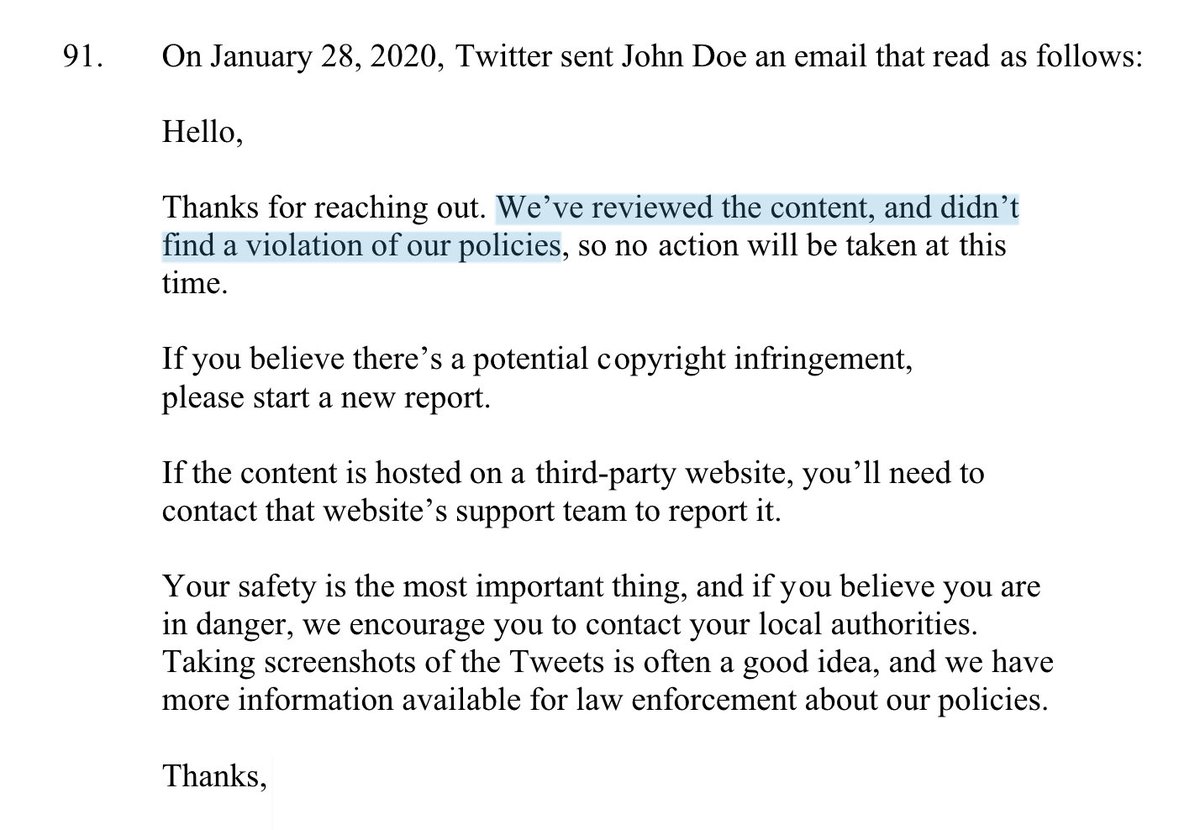 91. On January 28, 2020, Twitter sent John Doe an email that read as follows:

Hello,

Thanks for reaching out. We’ve reviewed the content, and didn’t find a violation of our policies, so no action will be taken at this time.

If you believe there’s a potential copyright infringement, please start a new report.

If the content is hosted on a third-party website, you’ll need to contact that website’s support team to report it.

Your safety is the most important thing, and if you believe you are in danger, we encourage you to contact your local authorities. Taking screenshots of the Tweets is often a good idea, and we have more information available for law enforcement about our policies.

Thanks,